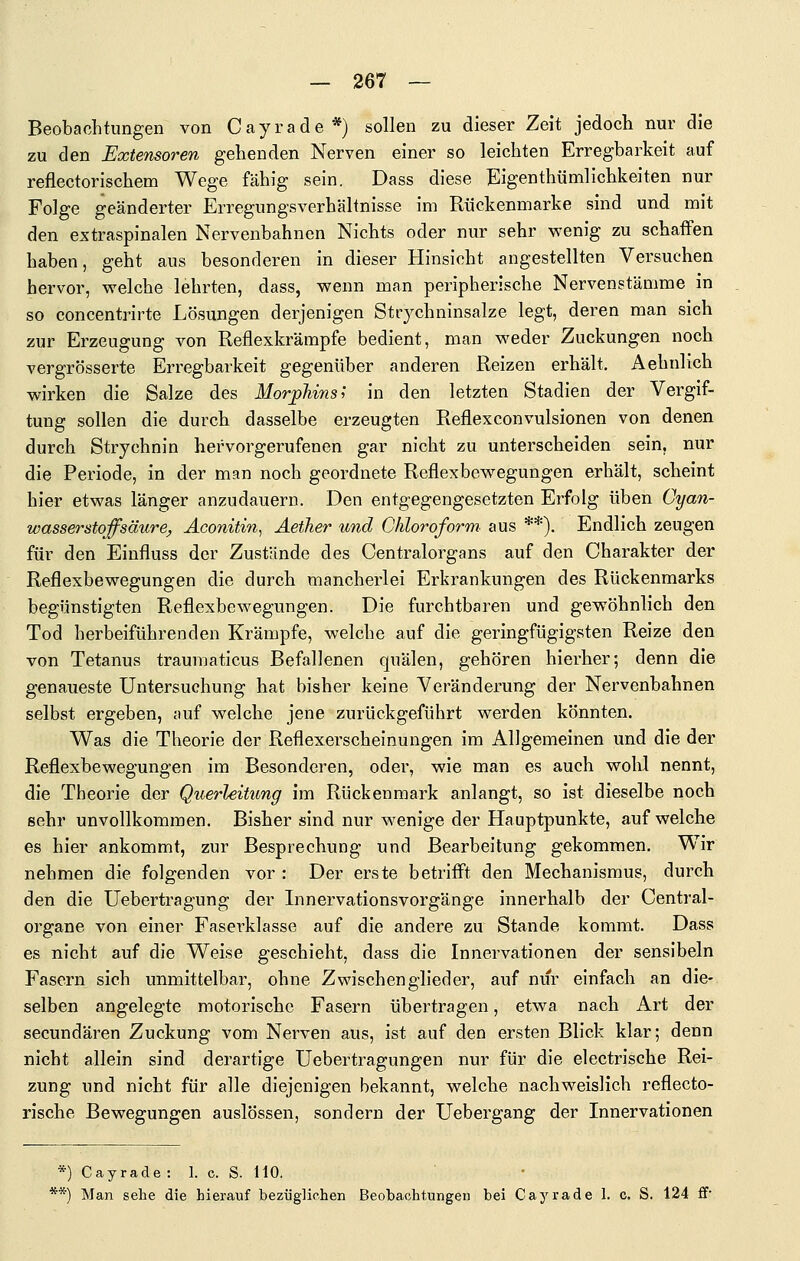 — 267 —

Beobachtungen von Cayrade *) sollen zu dieser Zeit jedoch nur die zu den Extensoren gehenden Nerven einer so leichten Erregbarkeit auf reflectorischem Wege fähig sein. Dass diese Eigenthümlichkeiten nur Folge geänderter Erregungsverhältnisse im Rückenmarke sind und mit den extraspinalen Nervenbahnen Nichts oder nur sehr wenig zu schaffen haben, geht aus besonderen in dieser Hinsicht angestellten Versuchen hervor, welche lehrten, dass, wenn man peripherische Nervenstämme in so concentrirte Lösungen derjenigen Strychninsalze legt, deren man sich zur Erzeugung von Reflexkrämpfe bedient, man weder Zuckungen noch vergrösserte Erregbarkeit gegenüber anderen Reizen erhält. Aehnlich wirken die Salze des Morphins; in den letzten Stadien der Vergiftung sollen die durch dasselbe erzeugten Reflexconvulsionen von denen durch Strychnin hervorgerufenen gar nicht zu unterscheiden sein, nur die Periode, in der man noch geordnete Reflexbewegungen erhält, scheint hier etwas länger anzudauern. Den entgegengesetzten Erfolg üben Cyanwasserstoffsäure, Aconitin, Aether und Chloroform aus **). Endlich zeugen für den Einfluss der Zustände des Centralorgans auf den Charakter der Reflexbewegungen die durch mancherlei Erkrankungen des Rückenmarks begünstigten Reflexbewegungen. Die furchtbaren und gewöhnlich den Tod herbeiführenden Krämpfe, welche auf die geringfügigsten Reize den von Tetanus traumaticus Befallenen quälen, gehören hierher; denn die genaueste Untersuchung hat bisher keine Veränderung der Nervenbahnen selbst ergeben, auf welche jene zurückgeführt werden könnten.

Was die Theorie der Reflexerscheinungen im Allgemeinen und die der Reflexbewegungen im Besonderen, oder, wie man es auch wohl nennt, die Theorie der Querleitung im Rückenmark anlangt, so ist dieselbe noch sehr unvollkommen. Bisher sind nur wenige der Hauptpunkte, auf welche es hier ankommt, zur Besprechung und Bearbeitung gekommen. Wir nehmen die folgenden vor: Der erste betrifft den Mechanismus, durch den die Uebertragung der Innervationsvorgänge innerhalb der Centralorgane von einer Faserklasse auf die andere zu Stande kommt. Dass es nicht auf die Weise geschieht, dass die Innervationen der sensibeln Fasern sich unmittelbar, ohne Zwischenglieder, auf nur einfach an dieselben angelegte motorische Fasern übertragen, etwa nach Art der secundären Zuckung vom Nerven aus, ist auf den ersten Blick klar; denn nicht allein sind derartige Uebertragungen nur für die electrische Reizung und nicht für alle diejenigen bekannt, welche nachweislich reflectorische Bewegungen auslössen, sondern der Uebergang der Innervationen

*) Cayrade: l. c. S. 110.
**) Man sehe die hierauf bezüglichen Beobachtungen bei Cayrade l. c. S. 124 ff.